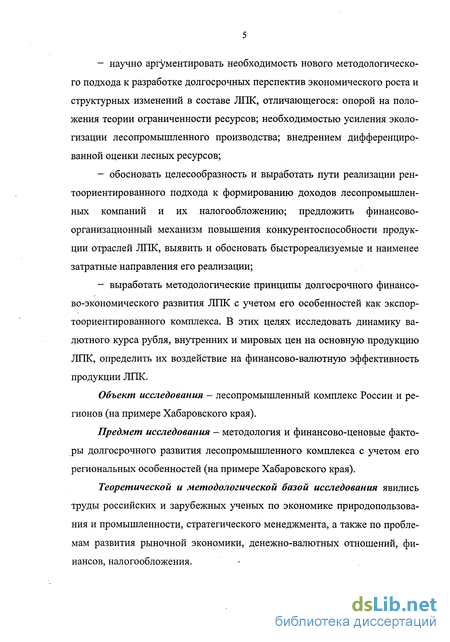 5

– научно аргументировать необходимость нового методологического подхода к разработке долгосрочных перспектив экономического роста и структурных изменений в составе ЛПК, отличающегося: опорой на положения теории ограниченности ресурсов; необходимостью усиления экологизации лесопромышленного производства; внедрением дифференцированной оценки лесных ресурсов;

– обосновать целесообразность и выработать пути реализации рентоориентированного подхода к формированию доходов лесопромышленных компаний и их налогообложению; предложить финансово-организационный механизм повышения конкурентоспособности продукции отраслей ЛПК, выявить и обосновать быстрореализуемые и наименее затратные направления его реализации;

– выработать методологические принципы долгосрочного финансово-экономического развития ЛПК с учетом его особенностей как экспортоориентированного комплекса. В этих целях исследовать динамику валютного курса рубля, внутренних и мировых цен на основную продукцию ЛПК, определить их воздействие на финансово-валютную эффективность продукции ЛПК.

Объект исследования – лесопромышленный комплекс России и регионов (на примере Хабаровского края).

Предмет исследования – методология и финансово-ценовые факторы долгосрочного развития лесопромышленного комплекса с учетом его региональных особенностей (на примере Хабаровского края).

Теоретической и методологической базой исследования явились труды российских и зарубежных ученых по экономике природопользования и промышленности, стратегического менеджмента, а также по проблемам развития рыночной экономики, денежно-валютных отношений, финансов, налогообложения.

dsLib.net
библиотека диссертаций